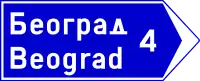 Београд
Beograd
4